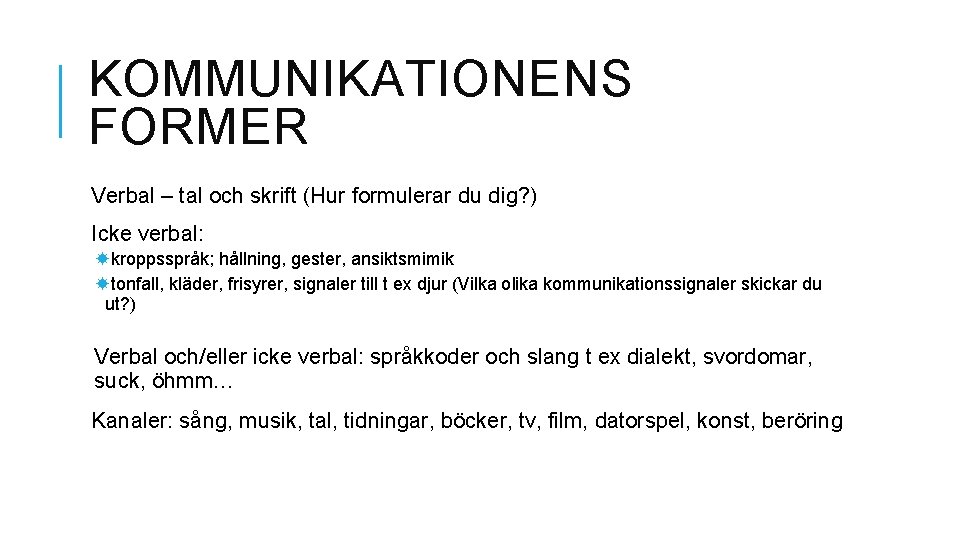 KOMMUNIKATIONENS FORMER

Verbal – tal och skrift (Hur formulerar du dig?)

Icke verbal:

kroppsspråk; hållning, gester, ansiktsmimik

tonfall, kläder, frisyrer, signaler till t ex djur (Vilka olika kommunikationssignaler skickar du ut?)

Verbal och/eller icke verbal: språkkoder och slang t ex dialekt, svordomar, suck, öhmm…

Kanaler: sång, musik, tal, tidningar, böcker, tv, film, datorspel, konst, beröring